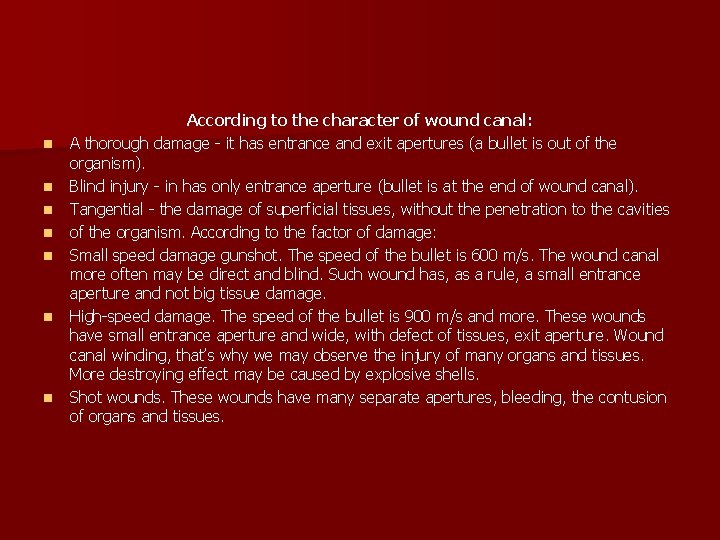 According to the character of wound canal:

- A thorough damage - it has entrance and exit apertures (a bullet is out of the organism).
- Blind injury - in has only entrance aperture (bullet is at the end of wound canal).
- Tangential - the damage of superficial tissues, without the penetration to the cavities
- of the organism. According to the factor of damage:
- Small speed damage gunshot. The speed of the bullet is 600 m/s. The wound canal more often may be direct and blind. Such wound has, as a rule, a small entrance aperture and not big tissue damage.
- High-speed damage. The speed of the bullet is 900 m/s and more. These wounds have small entrance aperture and wide, with defect of tissues, exit aperture. Wound canal winding, that's why we may observe the injury of many organs and tissues. More destroying effect may be caused by explosive shells.
- Shot wounds. These wounds have many separate apertures, bleeding, the contusion of organs and tissues.